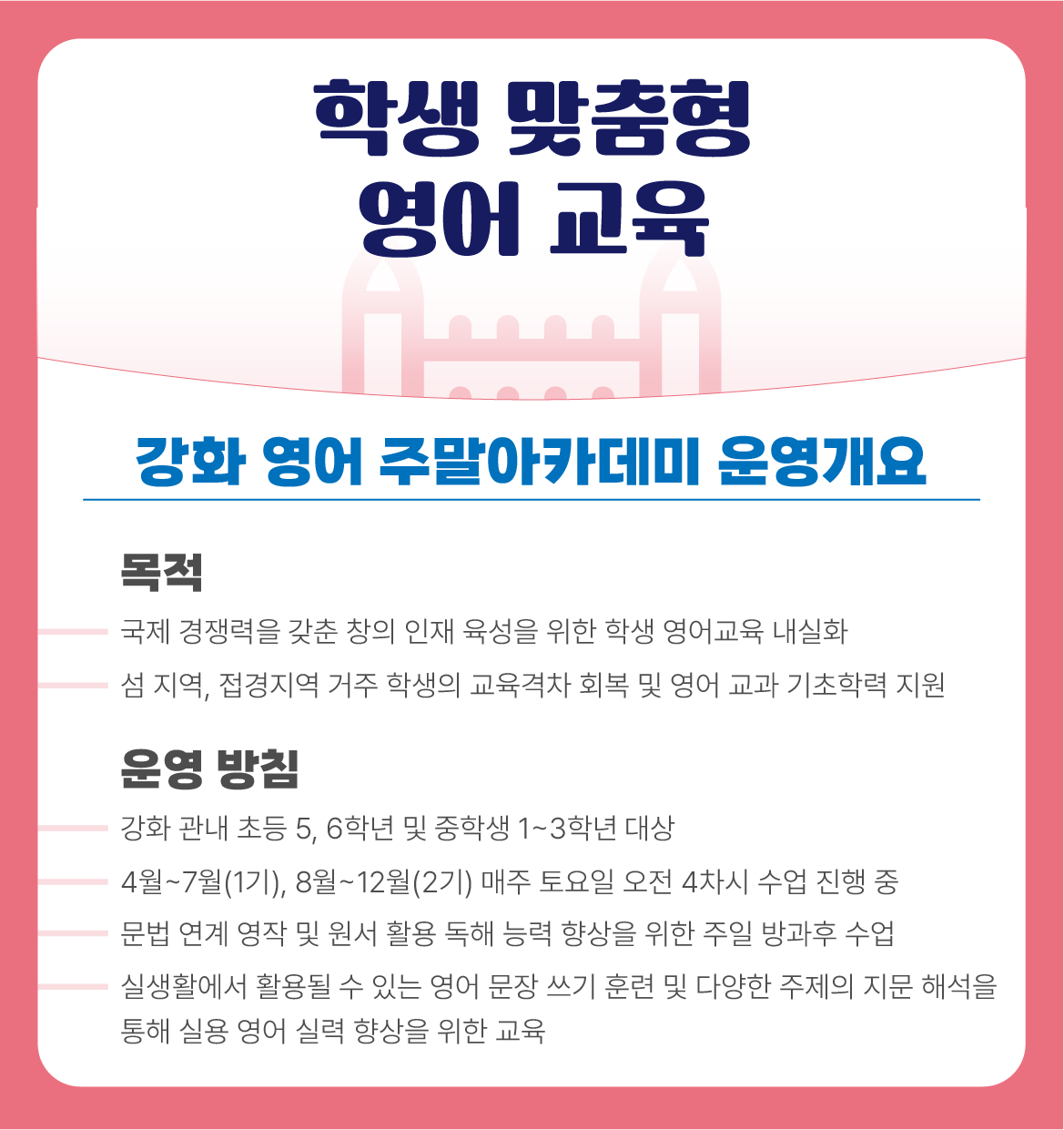 학생 맞춤형
영어 교육

강화 영어 주말아카데미 운영개요

목적

국제 경쟁력을 갖춘 창의 인재 육성을 위한 학생 영어교육 내실화

섬 지역, 접경지역 거주 학생의 교육격차 회복 및 영어 교과 기초학력 지원

운영 방침

강화 관내 초등 5, 6학년 및 중학생 1~3학년 대상

4월~7월(1기), 8월~12월(2기) 매주 토요일 오전 4차시 수업 진행 중

문법 연계 영작 및 원서 활용 독해 능력 향상을 위한 주일 방과후 수업

실생활에서 활용될 수 있는 영어 문장 쓰기 훈련 및 다양한 주제의 지문 해석을 통해 실용 영어 실력 향상을 위한 교육